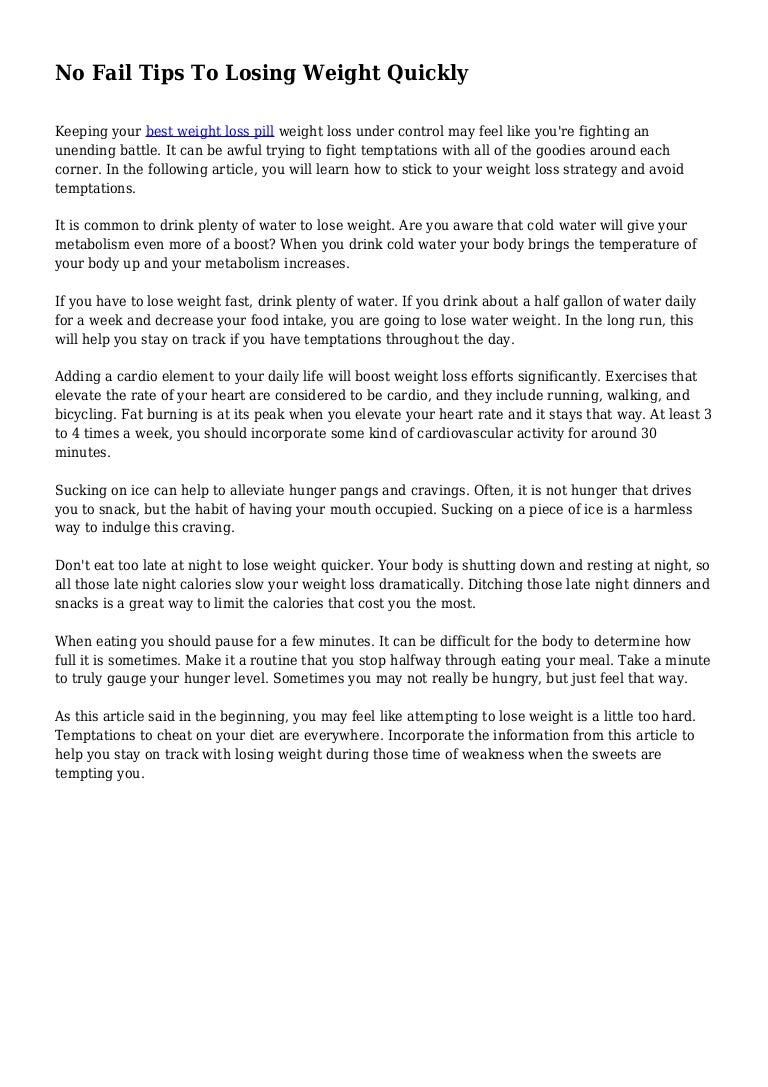 No Fail Tips To Losing Weight Quickly

Keeping your best weight loss pill weight loss under control may feel like you're fighting an unending battle. It can be awful trying to fight temptations with all of the goodies around each corner. In the following article, you will learn how to stick to your weight loss strategy and avoid temptations.

It is common to drink plenty of water to lose weight. Are you aware that cold water will give your metabolism even more of a boost? When you drink cold water your body brings the temperature of your body up and your metabolism increases.

If you have to lose weight fast, drink plenty of water. If you drink about a half gallon of water daily for a week and decrease your food intake, you are going to lose water weight. In the long run, this will help you stay on track if you have temptations throughout the day.

Adding a cardio element to your daily life will boost weight loss efforts significantly. Exercises that elevate the rate of your heart are considered to be cardio, and they include running, walking, and bicycling. Fat burning is at its peak when you elevate your heart rate and it stays that way. At least 3 to 4 times a week, you should incorporate some kind of cardiovascular activity for around 30 minutes.

Sucking on ice can help to alleviate hunger pangs and cravings. Often, it is not hunger that drives you to snack, but the habit of having your mouth occupied. Sucking on a piece of ice is a harmless way to indulge this craving.

Don't eat too late at night to lose weight quicker. Your body is shutting down and resting at night, so all those late night calories slow your weight loss dramatically. Ditching those late night dinners and snacks is a great way to limit the calories that cost you the most.

When eating you should pause for a few minutes. It can be difficult for the body to determine how full it is sometimes. Make it a routine that you stop halfway through eating your meal. Take a minute to truly gauge your hunger level. Sometimes you may not really be hungry, but just feel that way.

As this article said in the beginning, you may feel like attempting to lose weight is a little too hard. Temptations to cheat on your diet are everywhere. Incorporate the information from this article to help you stay on track with losing weight during those time of weakness when the sweets are tempting you.